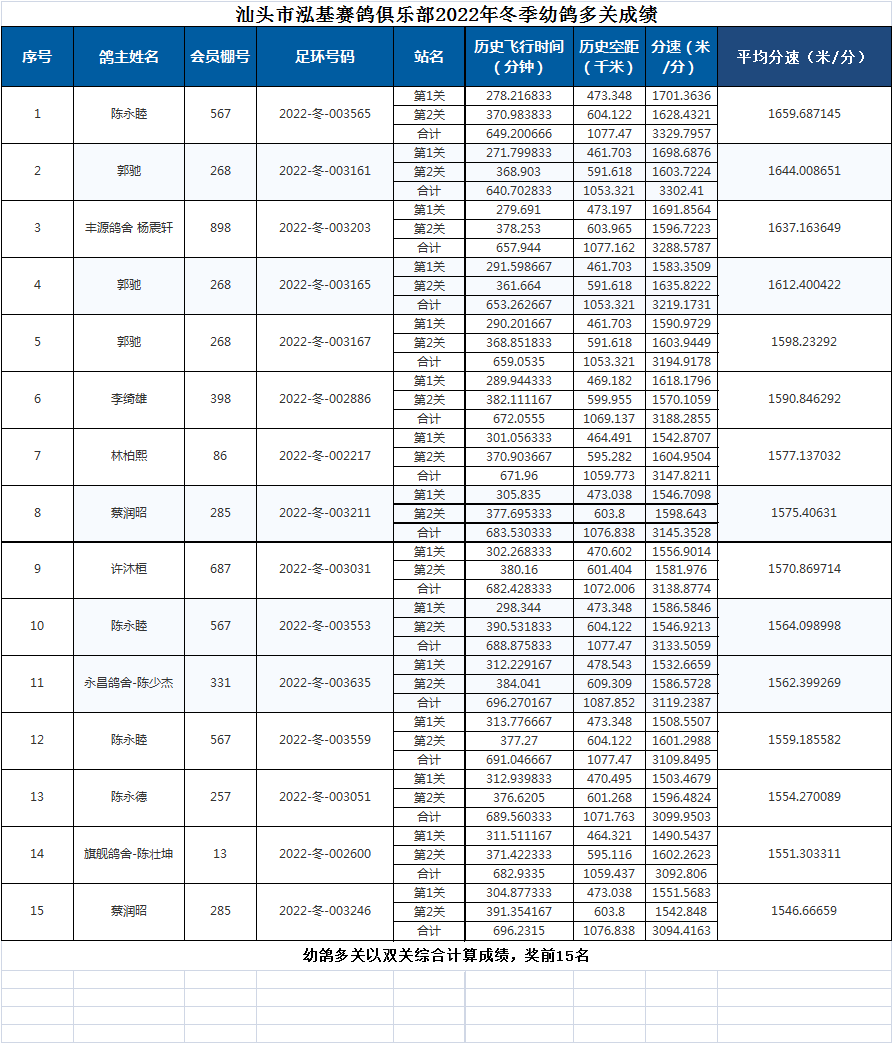 汕头市泓基赛鸽俱乐部2022年冬季幼鸽多关成绩

| 序号 | 鸽主姓名 | 会员棚号 | 足环号码 | 站名 | 历史飞行时间（分钟） | 历史空距（千米） | 分速（米/分） | 平均分速（米/分） |
|---|---|---|---|---|---|---|---|---|
| 1 | 陈永睦 | 567 | 2022-冬-003565 | 第1关 | 278.216833 | 473.348 | 1701.3636 | 1659.687145 |
| | | | | 第2关 | 370.983833 | 604.122 | 1628.4321 | |
| | | | | 合计 | 649.200666 | 1077.47 | 3329.7957 | |
| 2 | 郭驰 | 268 | 2022-冬-003161 | 第1关 | 271.799833 | 461.703 | 1698.6876 | 1644.008651 |
| | | | | 第2关 | 368.903 | 591.618 | 1603.7224 | |
| | | | | 合计 | 640.702833 | 1053.321 | 3302.41 | |
| 3 | 丰源鸽舍 杨震轩 | 898 | 2022-冬-003203 | 第1关 | 279.691 | 473.197 | 1691.8564 | 1637.163649 |
| | | | | 第2关 | 378.253 | 603.965 | 1596.7223 | |
| | | | | 合计 | 657.944 | 1077.162 | 3288.5787 | |
| 4 | 郭驰 | 268 | 2022-冬-003165 | 第1关 | 291.598667 | 461.703 | 1583.3509 | 1612.400422 |
| | | | | 第2关 | 361.664 | 591.618 | 1635.8222 | |
| | | | | 合计 | 653.262667 | 1053.321 | 3219.1731 | |
| 5 | 郭驰 | 268 | 2022-冬-003167 | 第1关 | 290.201667 | 461.703 | 1590.9729 | 1598.23292 |
| | | | | 第2关 | 368.851833 | 591.618 | 1603.9449 | |
| | | | | 合计 | 659.0535 | 1053.321 | 3194.9178 | |
| 6 | 李绮雄 | 398 | 2022-冬-002886 | 第1关 | 289.944333 | 469.182 | 1618.1796 | 1590.846292 |
| | | | | 第2关 | 382.111167 | 599.955 | 1570.1059 | |
| | | | | 合计 | 672.0555 | 1069.137 | 3188.2855 | |
| 7 | 林柏熙 | 86 | 2022-冬-002217 | 第1关 | 301.056333 | 464.491 | 1542.8707 | 1577.137032 |
| | | | | 第2关 | 370.903667 | 595.282 | 1604.9504 | |
| | | | | 合计 | 671.96 | 1059.773 | 3147.8211 | |
| 8 | 蔡润昭 | 285 | 2022-冬-003211 | 第1关 | 305.835 | 473.038 | 1546.7098 | 1575.40631 |
| | | | | 第2关 | 377.695333 | 603.8 | 1598.643 | |
| | | | | 合计 | 683.530333 | 1076.838 | 3145.3528 | |
| 9 | 许沐桓 | 687 | 2022-冬-003031 | 第1关 | 302.268333 | 470.602 | 1556.9014 | 1570.869714 |
| | | | | 第2关 | 380.16 | 601.404 | 1581.976 | |
| | | | | 合计 | 682.428333 | 1072.006 | 3138.8774 | |
| 10 | 陈永睦 | 567 | 2022-冬-003553 | 第1关 | 298.344 | 473.348 | 1586.5846 | 1564.098998 |
| | | | | 第2关 | 390.531833 | 604.122 | 1546.9213 | |
| | | | | 合计 | 688.875833 | 1077.47 | 3133.5059 | |
| 11 | 永昌鸽舍-陈少杰 | 331 | 2022-冬-003635 | 第1关 | 312.229167 | 478.543 | 1532.6659 | 1562.399269 |
| | | | | 第2关 | 384.041 | 609.309 | 1586.5728 | |
| | | | | 合计 | 696.270167 | 1087.852 | 3119.2387 | |
| 12 | 陈永睦 | 567 | 2022-冬-003559 | 第1关 | 313.776667 | 473.348 | 1508.5507 | 1559.185582 |
| | | | | 第2关 | 377.27 | 604.122 | 1601.2988 | |
| | | | | 合计 | 691.046667 | 1077.47 | 3109.8495 | |
| 13 | 陈永德 | 257 | 2022-冬-003051 | 第1关 | 312.939833 | 470.495 | 1503.4679 | 1554.270089 |
| | | | | 第2关 | 376.6205 | 601.268 | 1596.4824 | |
| | | | | 合计 | 689.560333 | 1071.763 | 3099.9503 | |
| 14 | 旗舰鸽舍-陈壮坤 | 13 | 2022-冬-002600 | 第1关 | 311.511167 | 464.321 | 1490.5437 | 1551.303311 |
| | | | | 第2关 | 371.422333 | 595.116 | 1602.2623 | |
| | | | | 合计 | 682.9335 | 1059.437 | 3092.806 | |
| 15 | 蔡润昭 | 285 | 2022-冬-003246 | 第1关 | 304.877333 | 473.038 | 1551.5683 | 1546.66659 |
| | | | | 第2关 | 391.354167 | 603.8 | 1542.848 | |
| | | | | 合计 | 696.2315 | 1076.838 | 3094.4163 | |

幼鸽多关以双关综合计算成绩，奖前15名